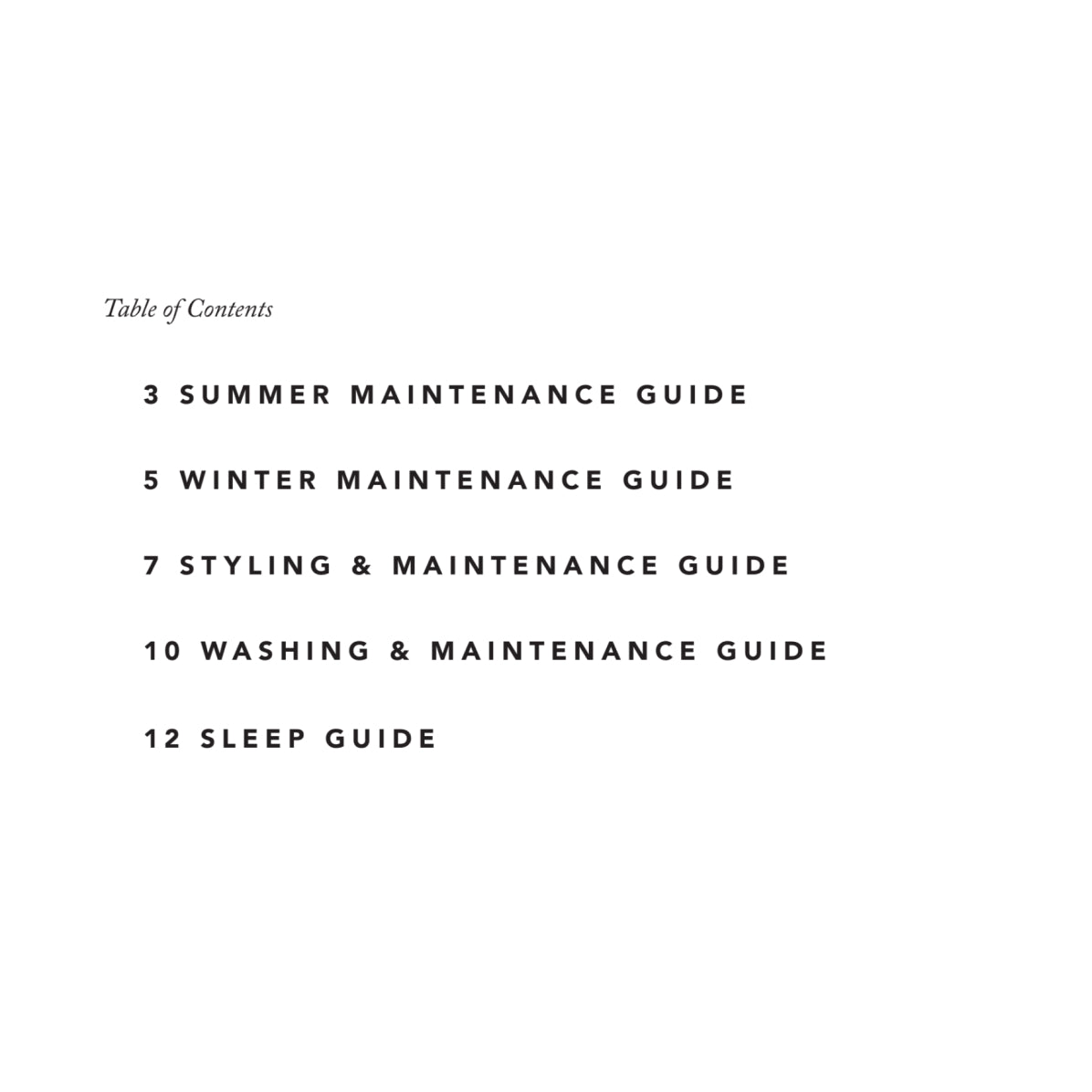 Table of Contents

3 SUMMER MAINTENANCE GUIDE

5 WINTER MAINTENANCE GUIDE

7 STYLING & MAINTENANCE GUIDE

10 WASHING & MAINTENANCE GUIDE

12 SLEEP GUIDE